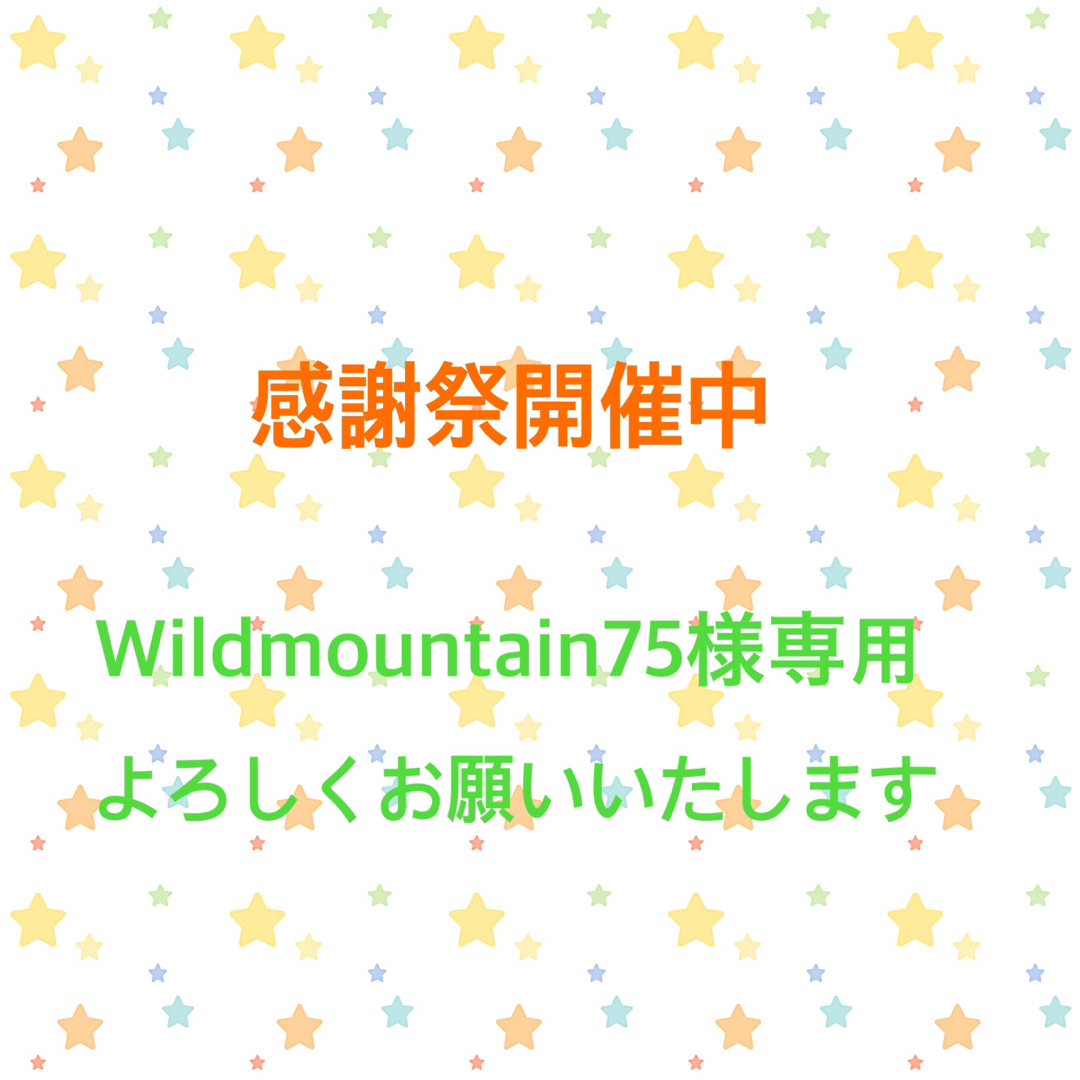 感謝祭開催中

Wildmountain75様専用
よろしくお願いいたします